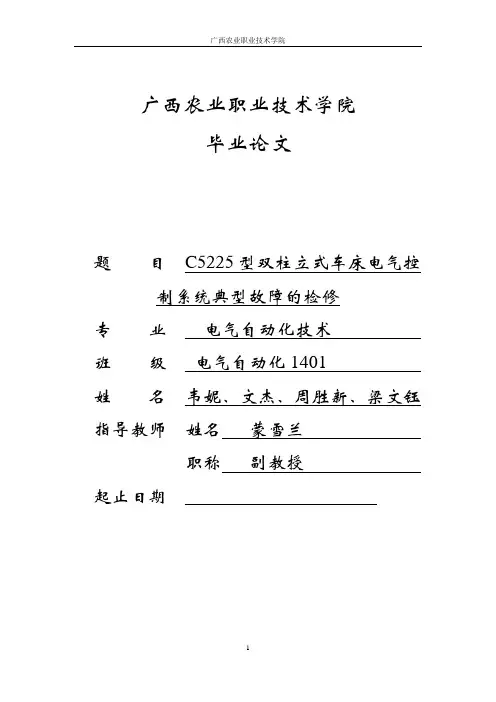 广西农业职业技术学院

广西农业职业技术学院

毕业论文

题　　目　C5225型双柱立式车床电气控制系统典型故障的检修

专　　业　电气自动化技术

班　　级　电气自动化1401

姓　　名　韦妮、文杰、周胜新、梁文钰

指导教师　姓名　蒙雪兰

职称　副教授

起止日期

1